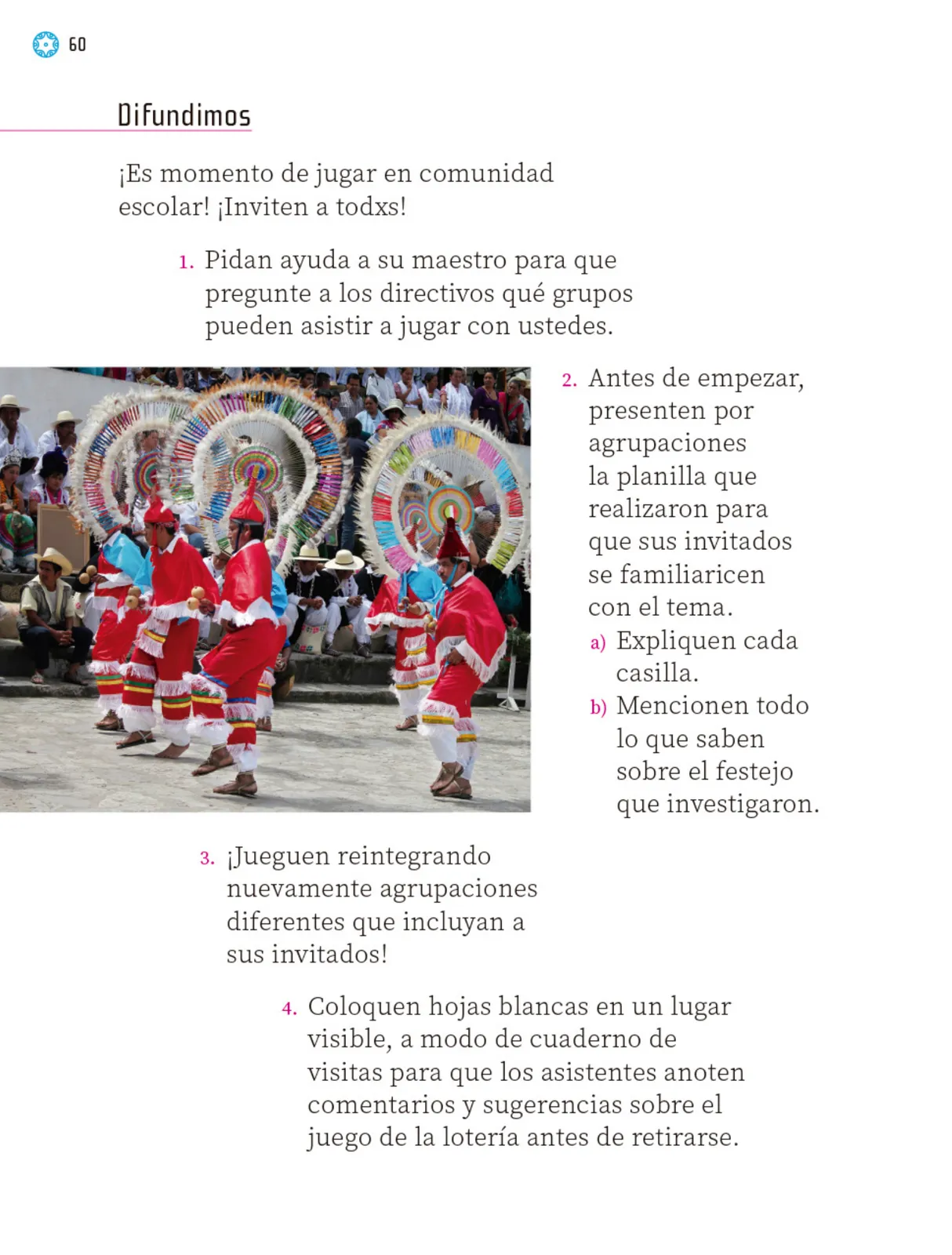 60

Difundimos

¡Es momento de jugar en comunidad escolar! ¡Inviten a todxs!

1. Pidan ayuda a su maestro para que pregunte a los directivos qué grupos pueden asistir a jugar con ustedes.

2. Antes de empezar, presenten por agrupaciones la planilla que realizaron para que sus invitados se familiaricen con el tema.
a) Expliquen cada casilla.
b) Mencionen todo lo que saben sobre el festejo que investigaron.

3. ¡Jueguen reintegrando nuevamente agrupaciones diferentes que incluyan a sus invitados!

4. Coloquen hojas blancas en un lugar visible, a modo de cuaderno de visitas para que los asistentes anoten comentarios y sugerencias sobre el juego de la lotería antes de retirarse.